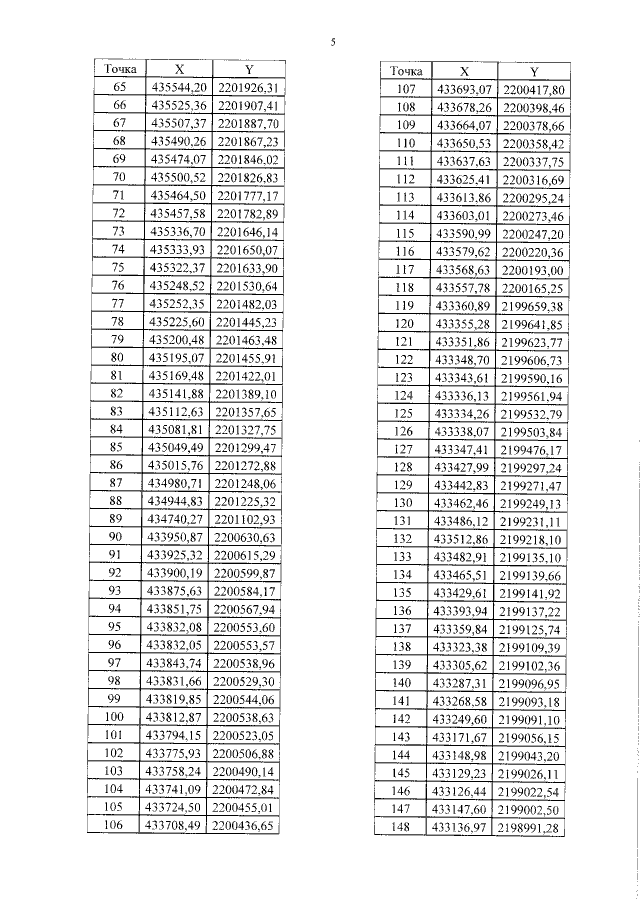 5

| Точка | X | Y |
|---|---|---|
| 65 | 435544,20 | 2201926,31 |
| 66 | 435525,36 | 2201907,41 |
| 67 | 435507,37 | 2201887,70 |
| 68 | 435490,26 | 2201867,23 |
| 69 | 435474,07 | 2201846,02 |
| 70 | 435500,52 | 2201826,83 |
| 71 | 435464,50 | 2201777,17 |
| 72 | 435457,58 | 2201782,89 |
| 73 | 435336,70 | 2201646,14 |
| 74 | 435333,93 | 2201650,07 |
| 75 | 435322,37 | 2201633,90 |
| 76 | 435248,52 | 2201530,64 |
| 77 | 435252,35 | 2201482,03 |
| 78 | 435225,60 | 2201445,23 |
| 79 | 435200,48 | 2201463,48 |
| 80 | 435195,07 | 2201455,91 |
| 81 | 435169,48 | 2201422,01 |
| 82 | 435141,88 | 2201389,10 |
| 83 | 435112,63 | 2201357,65 |
| 84 | 435081,81 | 2201327,75 |
| 85 | 435049,49 | 2201299,47 |
| 86 | 435015,76 | 2201272,88 |
| 87 | 434980,71 | 2201248,06 |
| 88 | 434944,83 | 2201225,32 |
| 89 | 434740,27 | 2201102,93 |
| 90 | 433950,87 | 2200630,63 |
| 91 | 433925,32 | 2200615,29 |
| 92 | 433900,19 | 2200599,87 |
| 93 | 433875,63 | 2200584,17 |
| 94 | 433851,75 | 2200567,94 |
| 95 | 433832,08 | 2200553,60 |
| 96 | 433832,05 | 2200553,57 |
| 97 | 433843,74 | 2200538,96 |
| 98 | 433831,66 | 2200529,30 |
| 99 | 433819,85 | 2200544,06 |
| 100 | 433812,87 | 2200538,63 |
| 101 | 433794,15 | 2200523,05 |
| 102 | 433775,93 | 2200506,88 |
| 103 | 433758,24 | 2200490,14 |
| 104 | 433741,09 | 2200472,84 |
| 105 | 433724,50 | 2200455,01 |
| 106 | 433708,49 | 2200436,65 |

| Точка | X | Y |
|---|---|---|
| 107 | 433693,07 | 2200417,80 |
| 108 | 433678,26 | 2200398,46 |
| 109 | 433664,07 | 2200378,66 |
| 110 | 433650,53 | 2200358,42 |
| 111 | 433637,63 | 2200337,75 |
| 112 | 433625,41 | 2200316,69 |
| 113 | 433613,86 | 2200295,24 |
| 114 | 433603,01 | 2200273,46 |
| 115 | 433590,99 | 2200247,20 |
| 116 | 433579,62 | 2200220,36 |
| 117 | 433568,63 | 2200193,00 |
| 118 | 433557,78 | 2200165,25 |
| 119 | 433360,89 | 2199659,38 |
| 120 | 433355,28 | 2199641,85 |
| 121 | 433351,86 | 2199623,77 |
| 122 | 433348,70 | 2199606,73 |
| 123 | 433343,61 | 2199590,16 |
| 124 | 433336,13 | 2199561,94 |
| 125 | 433334,26 | 2199532,79 |
| 126 | 433338,07 | 2199503,84 |
| 127 | 433347,41 | 2199476,17 |
| 128 | 433427,99 | 2199297,24 |
| 129 | 433442,83 | 2199271,47 |
| 130 | 433462,46 | 2199249,13 |
| 131 | 433486,12 | 2199231,11 |
| 132 | 433512,86 | 2199218,10 |
| 133 | 433482,91 | 2199135,10 |
| 134 | 433465,51 | 2199139,66 |
| 135 | 433429,61 | 2199141,92 |
| 136 | 433393,94 | 2199137,22 |
| 137 | 433359,84 | 2199125,74 |
| 138 | 433323,38 | 2199109,39 |
| 139 | 433305,62 | 2199102,36 |
| 140 | 433287,31 | 2199096,95 |
| 141 | 433268,58 | 2199093,18 |
| 142 | 433249,60 | 2199091,10 |
| 143 | 433171,67 | 2199056,15 |
| 144 | 433148,98 | 2199043,20 |
| 145 | 433129,23 | 2199026,11 |
| 146 | 433126,44 | 2199022,54 |
| 147 | 433147,60 | 2199002,50 |
| 148 | 433136,97 | 2198991,28 |